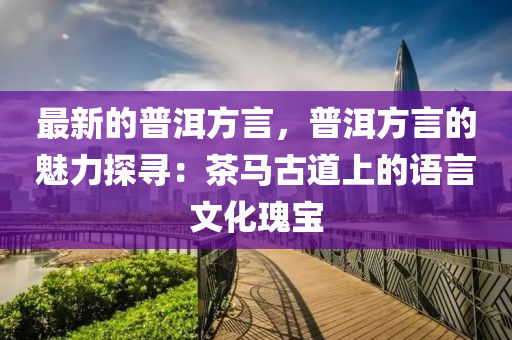 最新的普洱方言，普洱方言的魅力探寻：茶马古道上的语言文化瑰宝